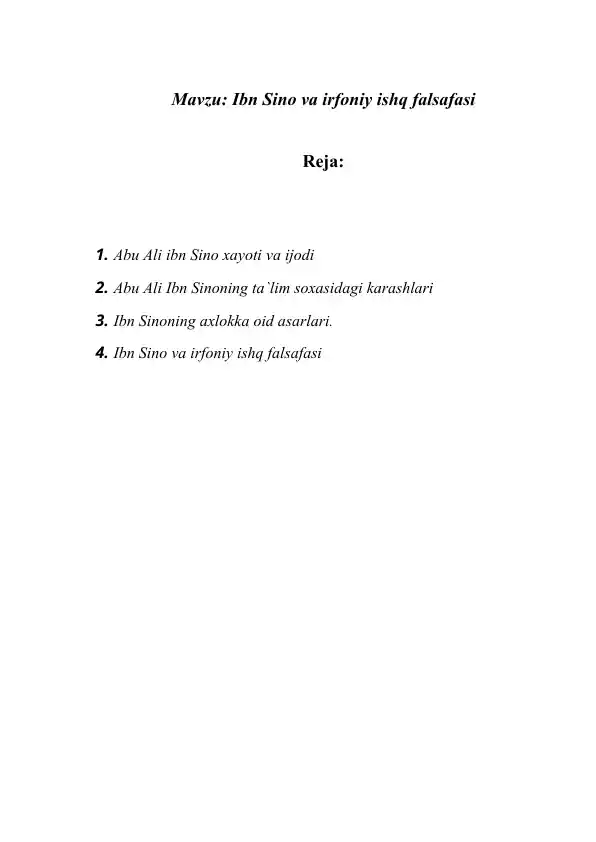 Mavzu: Ibn Sino va irfoniy ishq falsafasi

Reja:

1. Abu Ali ibn Sino xayoti va ijodi
2. Abu Ali Ibn Sinoning ta`lim soxasidagi karashlari
3. Ibn Sinoning axlokka oid asarlari.
4. Ibn Sino va irfoniy ishq falsafasi